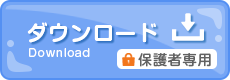 ダウンロード
Download
保護者専用